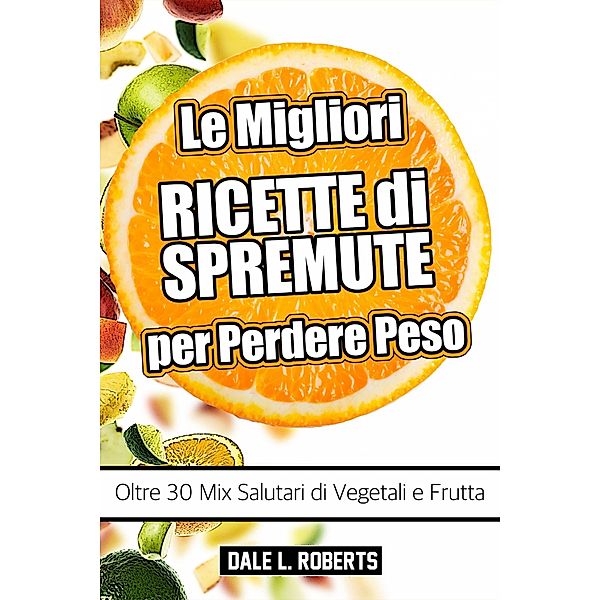 Le Migliori
RICETTE di SPREMUTE
per Perdere Peso

Oltre 30 Mix Salutari di Vegetali e Frutta

DALE L. ROBERTS